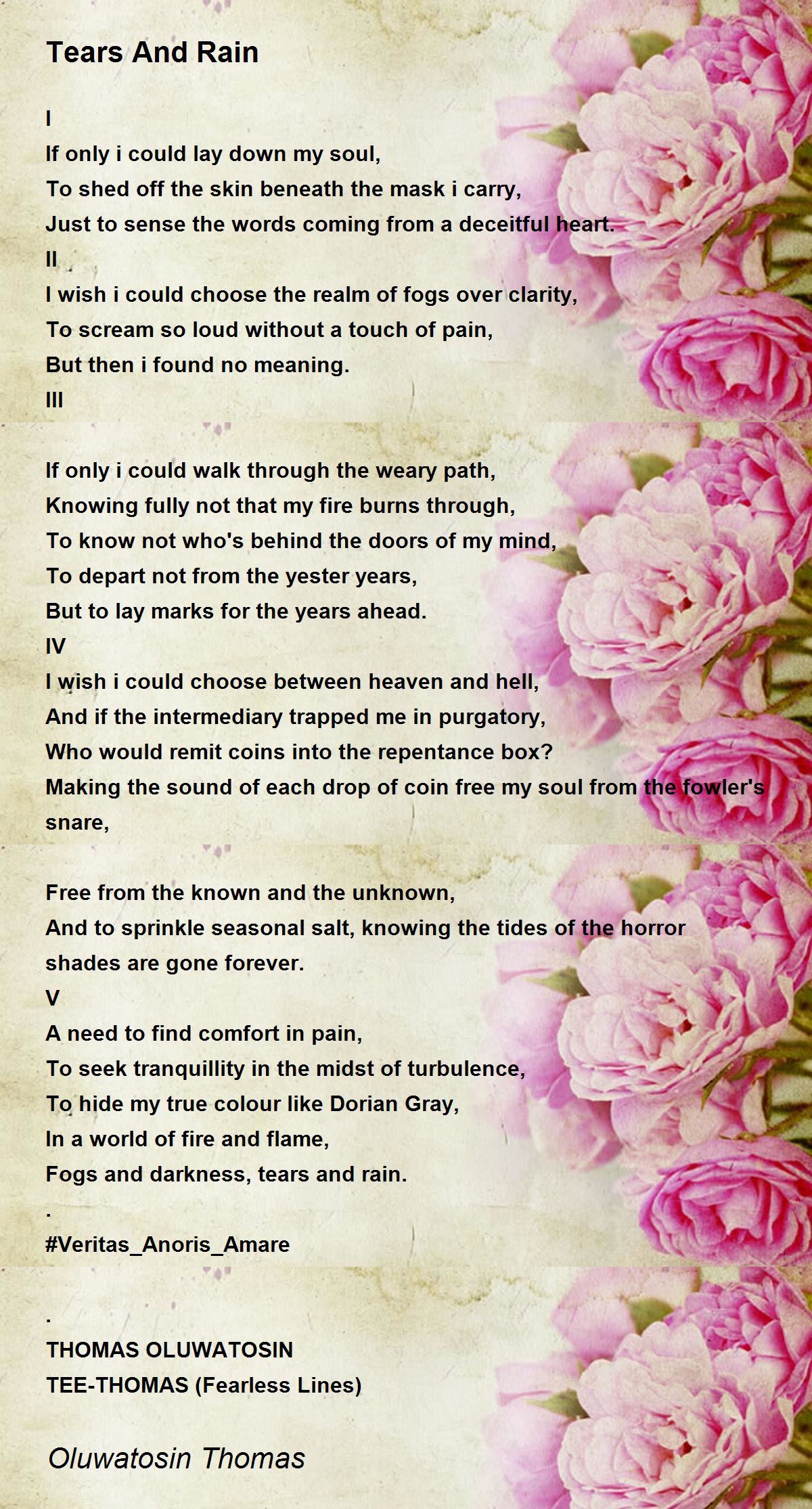 Tears And Rain

I
If only i could lay down my soul,
To shed off the skin beneath the mask i carry,
Just to sense the words coming from a deceitful heart.
II
I wish i could choose the realm of fogs over clarity,
To scream so loud without a touch of pain,
But then i found no meaning.
III

If only i could walk through the weary path,
Knowing fully not that my fire burns through,
To know not who's behind the doors of my mind,
To depart not from the yester years,
But to lay marks for the years ahead.
IV
I wish i could choose between heaven and hell,
And if the intermediary trapped me in purgatory,
Who would remit coins into the repentance box?
Making the sound of each drop of coin free my soul from the fowler's snare,

Free from the known and the unknown,
And to sprinkle seasonal salt, knowing the tides of the horror shades are gone forever.
V
A need to find comfort in pain,
To seek tranquillity in the midst of turbulence,
To hide my true colour like Dorian Gray,
In a world of fire and flame,
Fogs and darkness, tears and rain.
.
#Veritas_Anoris_Amare

.
THOMAS OLUWATOSIN
TEE-THOMAS (Fearless Lines)

Oluwatosin Thomas